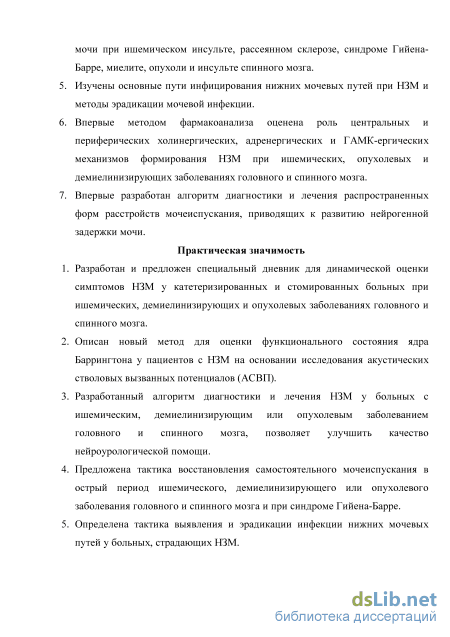 мочи при ишемическом инсульте, рассеянном склерозе, синдроме Гийена-Барре, миелите, опухоли и инсульте спинного мозга.

5. Изучены основные пути инфицирования нижних мочевых путей при НЗМ и методы эрадикации мочевой инфекции.

6. Впервые методом фармакоанализа оценена роль центральных и периферических холинергических, адренергических и ГАМК-ергических механизмов формирования НЗМ при ишемических, опухолевых и демиелинизирующих заболеваниях головного и спинного мозга.

7. Впервые разработан алгоритм диагностики и лечения распространенных форм расстройств мочеиспускания, приводящих к развитию нейрогенной задержки мочи.

Практическая значимость

1. Разработан и предложен специальный дневник для динамической оценки симптомов НЗМ у катетеризированных и стомированных больных при ишемических, демиелинизирующих и опухолевых заболеваниях головного и спинного мозга.

2. Описан новый метод для оценки функционального состояния ядра Баррингтона у пациентов с НЗМ на основании исследования акустических стволовых вызванных потенциалов (АСВП).

3. Разработанный алгоритм диагностики и лечения НЗМ у больных с ишемическим, демиелинизирующим или опухолевым заболеванием головного и спинного мозга, позволяет улучшить качество нейроурологической помощи.

4. Предложена тактика восстановления самостоятельного мочеиспускания в острый период ишемического, демиелинизирующего или опухолевого заболевания головного и спинного мозга и при синдроме Гийена-Барре.

5. Определена тактика выявления и эрадикации инфекции нижних мочевых путей у больных, страдающих НЗМ.

dsLib.net
библиотека диссертаций